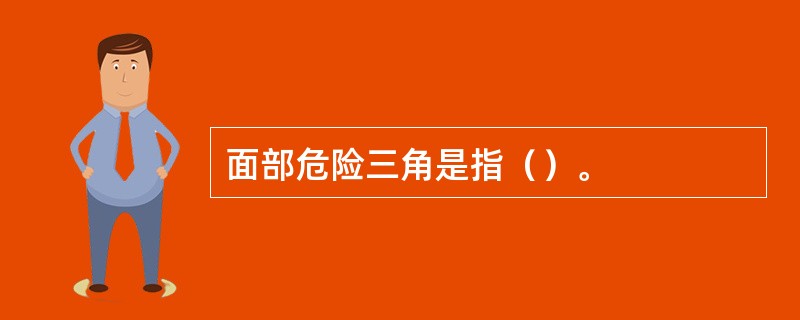 面部危险三角是指（）。